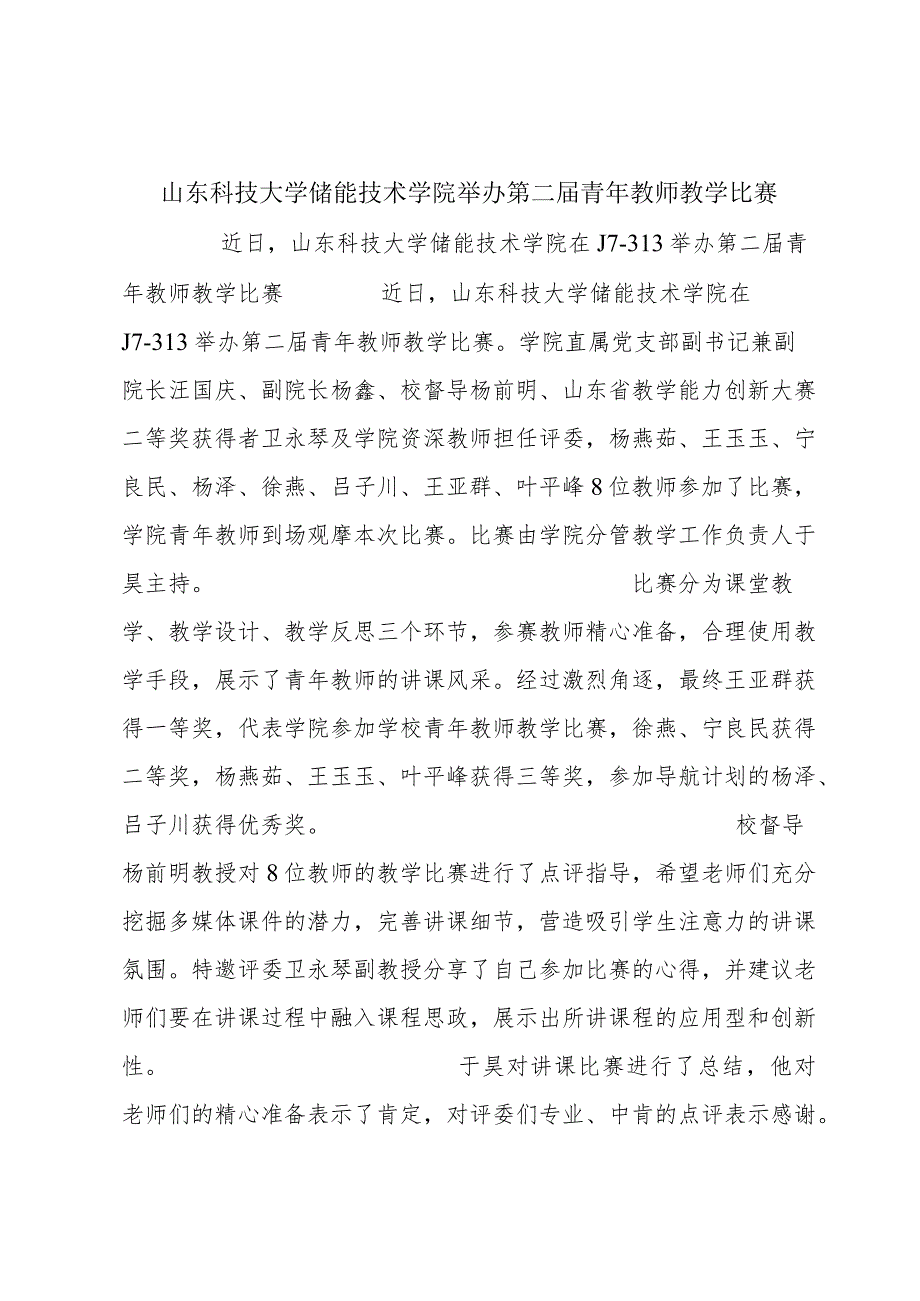 山东科技大学储能技术学院举办第二届青年教师教学比赛

近日，山东科技大学储能技术学院在J7-313举办第二届青年教师教学比赛 近日，山东科技大学储能技术学院在J7-313举办第二届青年教师教学比赛。学院直属党支部副书记兼副院长汪国庆、副院长杨鑫、校督导杨前明、山东省教学能力创新大赛二等奖获得者卫永琴及学院资深教师担任评委，杨燕茹、王玉玉、宁良民、杨泽、徐燕、吕子川、王亚群、叶平峰8位教师参加了比赛，学院青年教师到场观摩本次比赛。比赛由学院分管教学工作负责人于昊主持。 比赛分为课堂教学、教学设计、教学反思三个环节，参赛教师精心准备，合理使用教学手段，展示了青年教师的讲课风采。经过激烈角逐，最终王亚群获得一等奖，代表学院参加学校青年教师教学比赛，徐燕、宁良民获得二等奖，杨燕茹、王玉玉、叶平峰获得三等奖，参加导航计划的杨泽、吕子川获得优秀奖。 校督导杨前明教授对8位教师的教学比赛进行了点评指导，希望老师们充分挖掘多媒体课件的潜力，完善讲课细节，营造吸引学生注意力的讲课氛围。特邀评委卫永琴副教授分享了自己参加比赛的心得，并建议老师们要在讲课过程中融入课程思政，展示出所讲课程的应用型和创新性。 于昊对讲课比赛进行了总结，他对老师们的精心准备表示了肯定，对评委们专业、中肯的点评表示感谢。